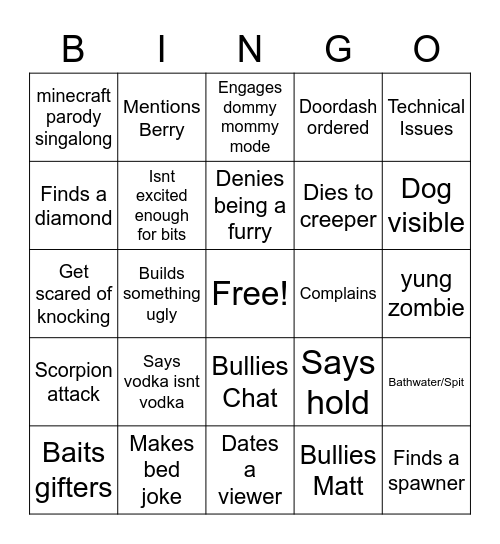 | B | I | N | G | O |
|---|---|---|---|---|
| minecraft parody singalong | Mentions Berry | Engages dommy mommy mode | Doordash ordered | Technical Issues |
| Finds a diamond | Isnt excited enough for bits | Denies being a furry | Dies to creeper | Dog visible |
| Get scared of knocking | Builds something ugly | Free! | Complains | yung zombie |
| Scorpion attack | Says vodka isnt vodka | Bullies Chat | Says hold | Bathwater/Spit |
| Baits gifters | Makes bed joke | Dates a viewer | Bullies Matt | Finds a spawner |